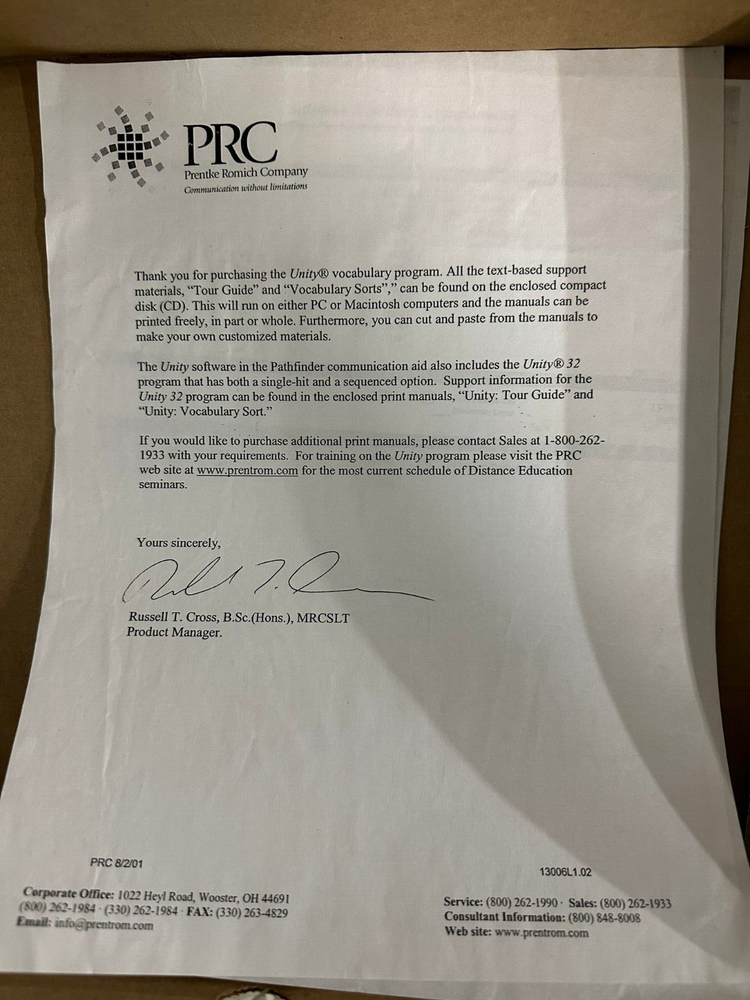 PRC
Prentke Romich Company
Communication without limitations

Thank you for purchasing the Unity® vocabulary program. All the text-based support materials, "Tour Guide" and "Vocabulary Sorts"," can be found on the enclosed compact disk (CD). This will run on either PC or Macintosh computers and the manuals can be printed freely, in part or whole. Furthermore, you can cut and paste from the manuals to make your own customized materials.

The Unity software in the Pathfinder communication aid also includes the Unity® 32 program that has both a single-hit and a sequenced option. Support information for the Unity 32 program can be found in the enclosed print manuals, "Unity: Tour Guide" and "Unity: Vocabulary Sort."

If you would like to purchase additional print manuals, please contact Sales at 1-800-262-1933 with your requirements. For training on the Unity program please visit the PRC web site at www.prentrom.com for the most current schedule of Distance Education seminars.

Yours sincerely,

Russell T. Cross, B.Sc.(Hons.), MRCSLT
Product Manager.

PRC 8/2/01

13006L1.02

Corporate Office: 1022 Heyl Road, Wooster, OH 44691
(800) 262-1984 · (330) 262-1984 · FAX: (330) 263-4829
Email: info@prentrom.com

Service: (800) 262-1990 · Sales: (800) 262-1933
Consultant Information: (800) 848-8008
Web site: www.prentrom.com